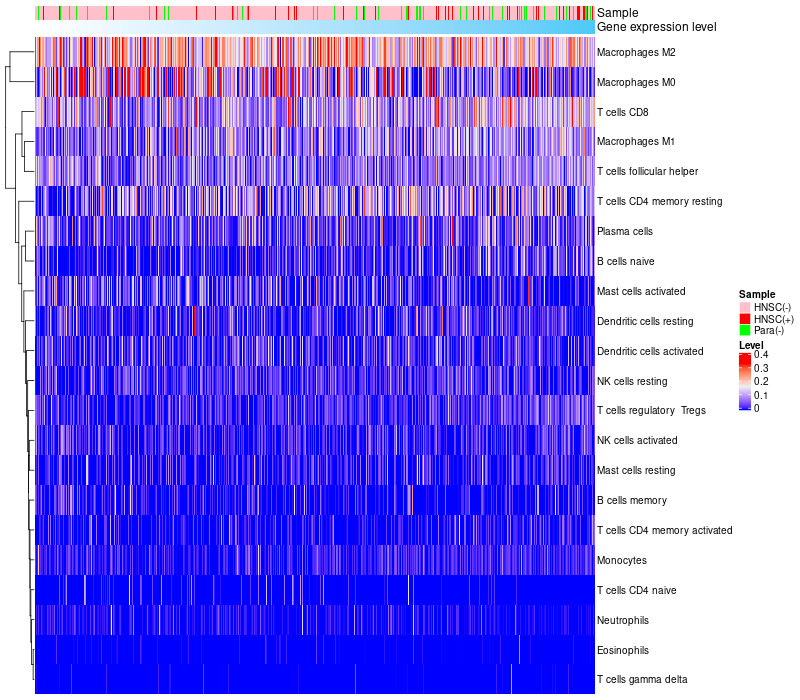 Sample
Gene expression level
Macrophages M2
Macrophages M0
T cells CD8
Macrophages M1
T cells follicular helper
T cells CD4 memory resting
Plasma cells
B cells naive
Mast cells activated
Dendritic cells resting
Dendritic cells activated
NK cells resting
T cells regulatory Tregs
NK cells activated
Mast cells resting
B cells memory
T cells CD4 memory activated
Monocytes
T cells CD4 naive
Neutrophils
Eosinophils
T cells gamma delta

Sample
HNSC(-)
HNSC(+)
Para(-)
Level
0.4
0.3
0.2
0.1
0